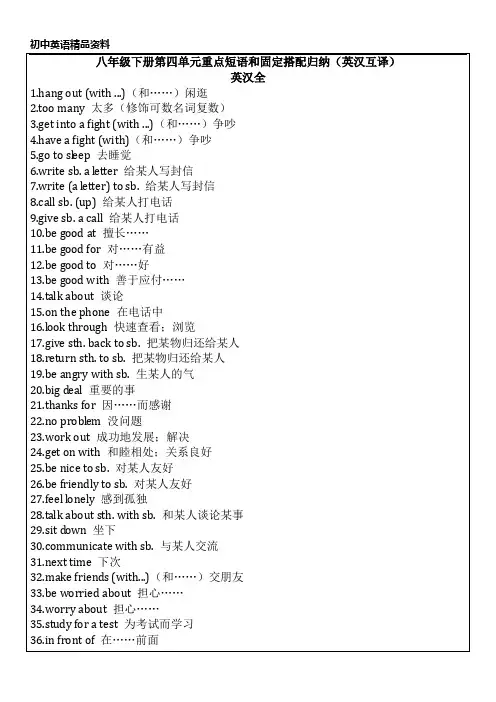 初中英语精品资料

八年级下册第四单元重点短语和固定搭配归纳（英汉互译）
英汉全

1.hang out (with ...)（和……）闲逛
2.too many 太多（修饰可数名词复数）
3.get into a fight (with ...)（和……）争吵
4.have a fight (with)（和……）争吵
5.go to sleep 去睡觉
6.write sb. a letter 给某人写封信
7.write (a letter) to sb. 给某人写封信
8.call sb. (up) 给某人打电话
9.give sb. a call 给某人打电话
10.be good at 擅长……
11.be good for 对……有益
12.be good to 对……好
13.be good with 善于应付……
14.talk about 谈论
15.on the phone 在电话中
16.look through 快速查看；浏览
17.give sth. back to sb. 把某物归还给某人
18.return sth. to sb. 把某物归还给某人
19.be angry with sb. 生某人的气
20.big deal 重要的事
21.thanks for 因……而感谢
22.no problem 没问题
23.work out 成功地发展；解决
24.get on with 和睦相处；关系良好
25.be nice to sb. 对某人友好
26.be friendly to sb. 对某人友好
27.feel lonely 感到孤独
28.talk about sth. with sb. 和某人谈论某事
29.sit down 坐下
30.communicate with sb. 与某人交流
31.next time 下次
32.make friends (with...)（和……）交朋友
33.be worried about 担心……
34.worry about 担心……
35.study for a test 为考试而学习
36.in front of 在……前面